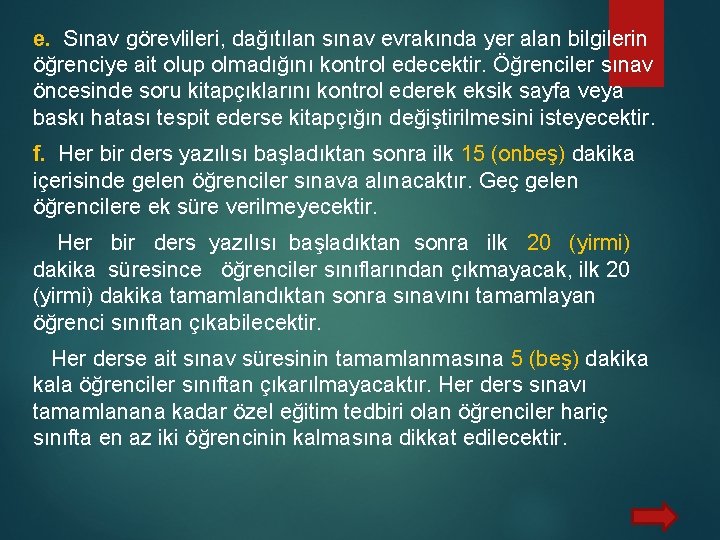 e. Sınav görevlileri, dağıtılan sınav evrakında yer alan bilgilerin öğrenciye ait olup olmadığını kontrol edecektir. Öğrenciler sınav öncesinde soru kitapçıklarını kontrol ederek eksik sayfa veya baskı hatası tespit ederse kitapçığın değiştirilmesini isteyecektir.

f. Her bir ders yazılısı başladıktan sonra ilk 15 (onbeş) dakika içerisinde gelen öğrenciler sınava alınacaktır. Geç gelen öğrencilere ek süre verilmeyecektir.

Her bir ders yazılısı başladıktan sonra ilk 20 (yirmi) dakika süresince öğrenciler sınıflarından çıkmayacak, ilk 20 (yirmi) dakika tamamlandıktan sonra sınavını tamamlayan öğrenci sınıftan çıkabilecektir.

Her derse ait sınav süresinin tamamlanmasına 5 (beş) dakika kala öğrenciler sınıftan çıkarılmayacaktır. Her ders sınavı tamamlanana kadar özel eğitim tedbiri olan öğrenciler hariç sınıfta en az iki öğrencinin kalmasına dikkat edilecektir.